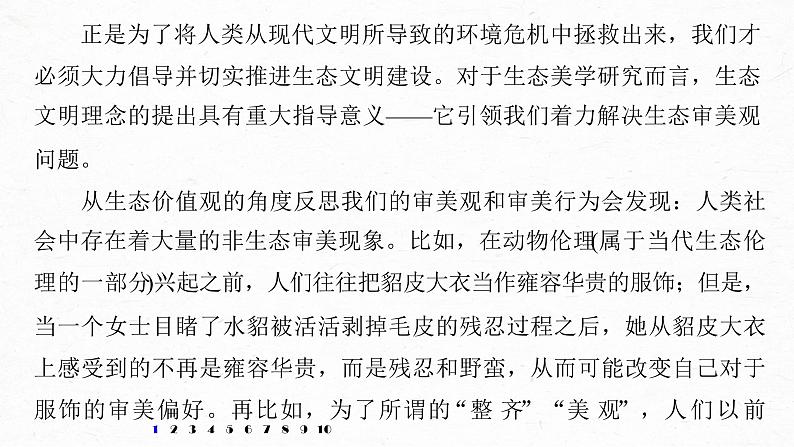 正是为了将人类从现代文明所导致的环境危机中拯救出来，我们才必须大力倡导并切实推进生态文明建设。对于生态美学研究而言，生态文明理念的提出具有重大指导意义——它引领我们着力解决生态审美观问题。

从生态价值观的角度反思我们的审美观和审美行为会发现：人类社会中存在着大量的非生态审美现象。比如，在动物伦理(属于当代生态伦理的一部分)兴起之前，人们往往把貂皮大衣当作雍容华贵的服饰；但是，当一个女士目睹了水貂被活活剥掉毛皮的残忍过程之后，她从貂皮大衣上感受到的不再是雍容华贵，而是残忍和野蛮，从而可能改变自己对于服饰的审美偏好。再比如，为了所谓的“整齐”“美观”，人们以前

1 2 3 4 5 6 7 8 9 10